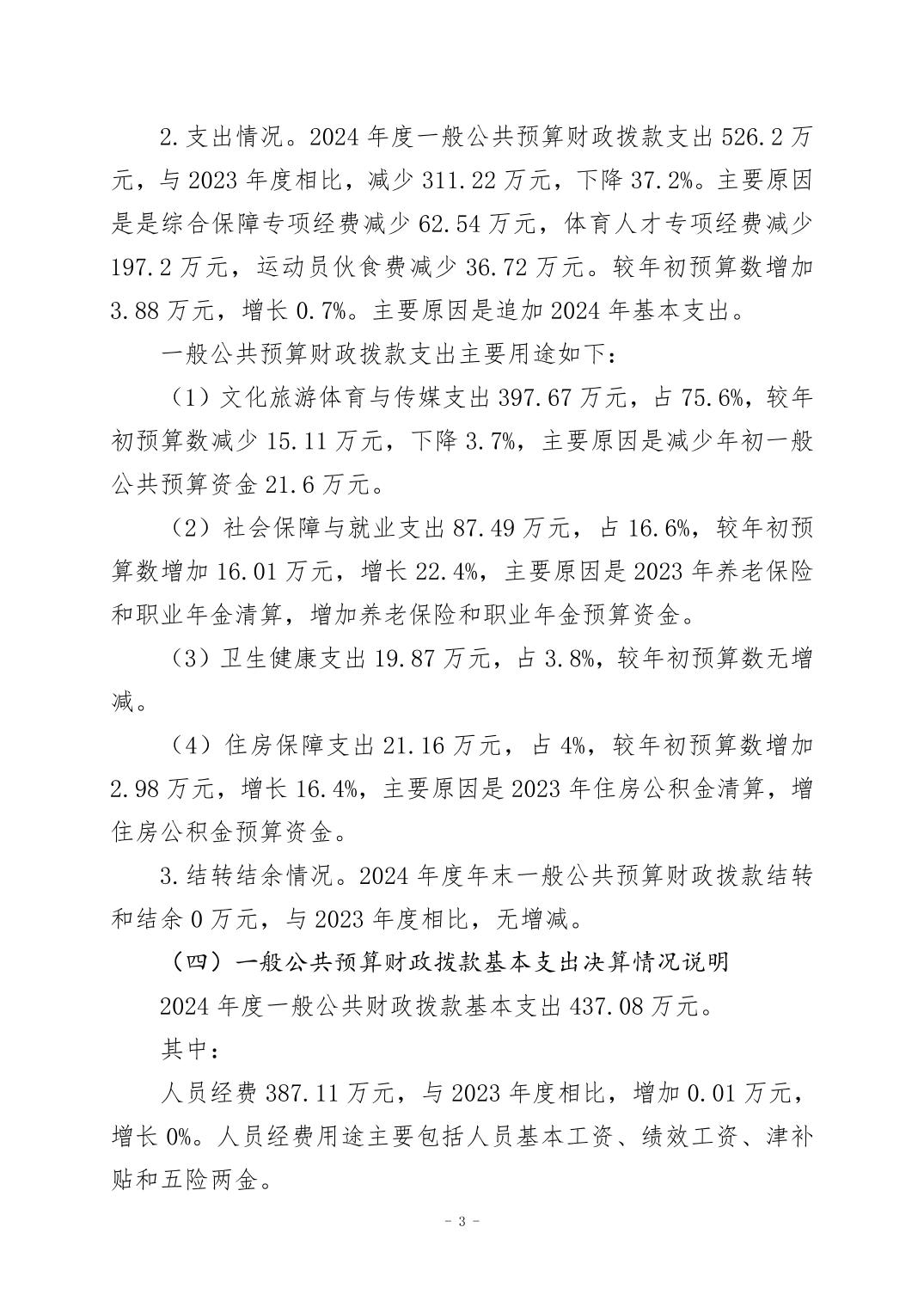 2.支出情况。2024年度一般公共预算财政拨款支出526.2万元，与2023年度相比，减少311.22万元，下降37.2%。主要原因是是综合保障专项经费减少62.54万元，体育人才专项经费减少197.2万元，运动员伙食费减少36.72万元。较年初预算数增加3.88万元，增长0.7%。主要原因是追加2024年基本支出。

一般公共预算财政拨款支出主要用途如下：

（1）文化旅游体育与传媒支出397.67万元，占75.6%，较年初预算数减少15.11万元，下降3.7%，主要原因是减少年初一般公共预算资金21.6万元。

（2）社会保障与就业支出87.49万元，占16.6%，较年初预算数增加16.01万元，增长22.4%，主要原因是2023年养老保险和职业年金清算，增加养老保险和职业年金预算资金。

（3）卫生健康支出19.87万元，占3.8%，较年初预算数无增减。

（4）住房保障支出21.16万元，占4%，较年初预算数增加2.98万元，增长16.4%，主要原因是2023年住房公积金清算，增住房公积金预算资金。

3.结转结余情况。2024年度年末一般公共预算财政拨款结转和结余0万元，与2023年度相比，无增减。

（四）一般公共预算财政拨款基本支出决算情况说明

2024年度一般公共财政拨款基本支出437.08万元。

其中：

人员经费387.11万元，与2023年度相比，增加0.01万元，增长0%。人员经费用途主要包括人员基本工资、绩效工资、津补贴和五险两金。

- 3 -